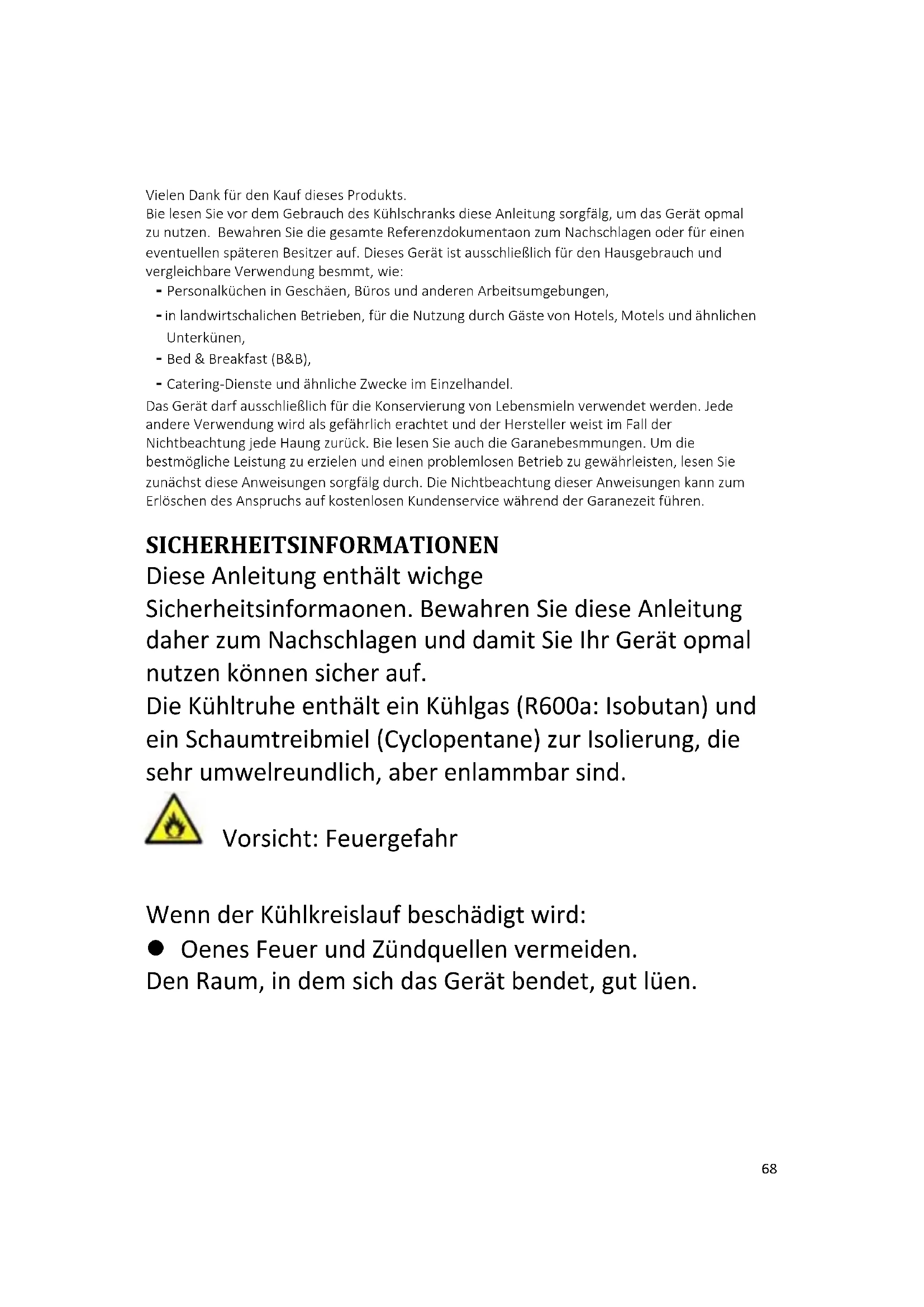 Vielen Dank für den Kauf dieses Produkts.
Bie lesen Sie vor dem Gebrauch des Kühlschranks diese Anleitung sorgfälg, um das Gerät opmal zu nutzen. Bewahren Sie die gesamte Referenzdokumentaon zum Nachschlagen oder für einen eventuellen späteren Besitzer auf. Dieses Gerät ist ausschließlich für den Hausgebrauch und vergleichbare Verwendung besmmt, wie:
- Personalküchen in Geschäen, Büros und anderen Arbeitsumgebungen,
- in landwirtschalichen Betrieben, für die Nutzung durch Gäste von Hotels, Motels und ähnlichen Unterkünen,
- Bed & Breakfast (B&B),
- Catering-Dienste und ähnliche Zwecke im Einzelhandel.
Das Gerät darf ausschließlich für die Konservierung von Lebensmieln verwendet werden. Jede andere Verwendung wird als gefährlich erachtet und der Hersteller weist im Fall der Nichtbeachtung jede Haung zurück. Bie lesen Sie auch die Garanebesmmungen. Um die bestmögliche Leistung zu erzielen und einen problemlosen Betrieb zu gewährleisten, lesen Sie zunächst diese Anweisungen sorgfälg durch. Die Nichtbeachtung dieser Anweisungen kann zum Erlöschen des Anspruchs auf kostenlosen Kundenservice während der Garanezeit führen.

SICHERHEITSINFORMATIONEN
Diese Anleitung enthält wichge Sicherheitsinformaonen. Bewahren Sie diese Anleitung daher zum Nachschlagen und damit Sie Ihr Gerät opmal nutzen können sicher auf.
Die Kühltruhe enthält ein Kühlgas (R600a: Isobutan) und ein Schaumtreibmiel (Cyclopentane) zur Isolierung, die sehr umwelreundlich, aber enlammbar sind.

Vorsicht: Feuergefahr

Wenn der Kühlkreislauf beschädigt wird:
● Oenes Feuer und Zündquellen vermeiden.
Den Raum, in dem sich das Gerät bendet, gut lüen.

68